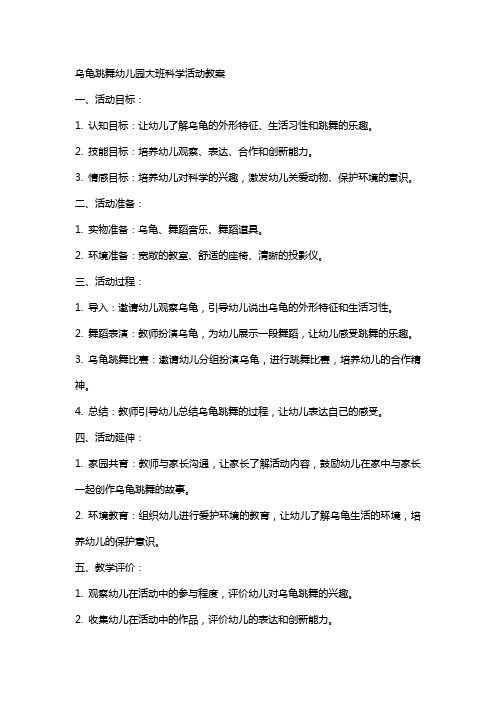 乌龟跳舞幼儿园大班科学活动教案

一、活动目标：

1. 认知目标：让幼儿了解乌龟的外形特征、生活习性和跳舞的乐趣。

2. 技能目标：培养幼儿观察、表达、合作和创新能力。

3. 情感目标：培养幼儿对科学的兴趣，激发幼儿关爱动物、保护环境的意识。

二、活动准备：

1. 实物准备：乌龟、舞蹈音乐、舞蹈道具。

2. 环境准备：宽敞的教室、舒适的座椅、清晰的投影仪。

三、活动过程：

1. 导入：邀请幼儿观察乌龟，引导幼儿说出乌龟的外形特征和生活习性。

2. 舞蹈表演：教师扮演乌龟，为幼儿展示一段舞蹈，让幼儿感受跳舞的乐趣。

3. 乌龟跳舞比赛：邀请幼儿分组扮演乌龟，进行跳舞比赛，培养幼儿的合作精神。

4. 总结：教师引导幼儿总结乌龟跳舞的过程，让幼儿表达自己的感受。

四、活动延伸：

1. 家园共育：教师与家长沟通，让家长了解活动内容，鼓励幼儿在家中与家长一起创作乌龟跳舞的故事。

2. 环境教育：组织幼儿进行爱护环境的教育，让幼儿了解乌龟生活的环境，培养幼儿的保护意识。

五、教学评价：

1. 观察幼儿在活动中的参与程度，评价幼儿对乌龟跳舞的兴趣。

2. 收集幼儿在活动中的作品，评价幼儿的表达和创新能力。